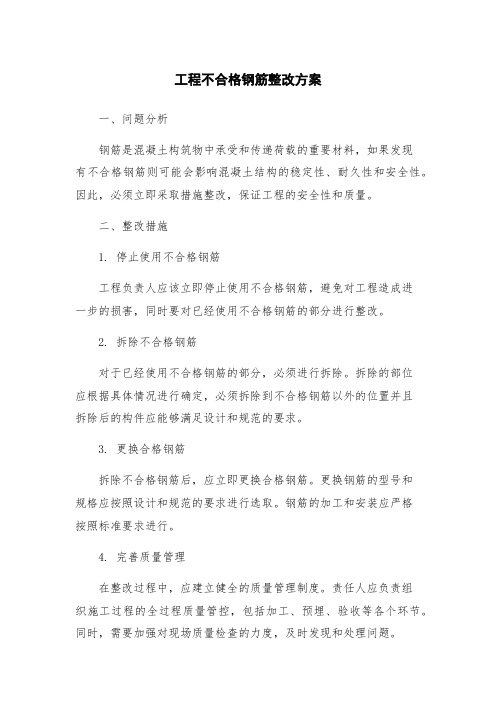 工程不合格钢筋整改方案

一、问题分析

钢筋是混凝土构筑物中承受和传递荷载的重要材料，如果发现有不合格钢筋则可能会影响混凝土结构的稳定性、耐久性和安全性。因此，必须立即采取措施整改，保证工程的安全性和质量。

二、整改措施

1. 停止使用不合格钢筋

工程负责人应该立即停止使用不合格钢筋，避免对工程造成进一步的损害，同时要对已经使用不合格钢筋的部分进行整改。

2. 拆除不合格钢筋

对于已经使用不合格钢筋的部分，必须进行拆除。拆除的部位应根据具体情况进行确定，必须拆除到不合格钢筋以外的位置并且拆除后的构件应能够满足设计和规范的要求。

3. 更换合格钢筋

拆除不合格钢筋后，应立即更换合格钢筋。更换钢筋的型号和规格应按照设计和规范的要求进行选取。钢筋的加工和安装应严格按照标准要求进行。

4. 完善质量管理

在整改过程中，应建立健全的质量管理制度。责任人应负责组织施工过程的全过程质量管控，包括加工、预埋、验收等各个环节。同时，需要加强对现场质量检查的力度，及时发现和处理问题。